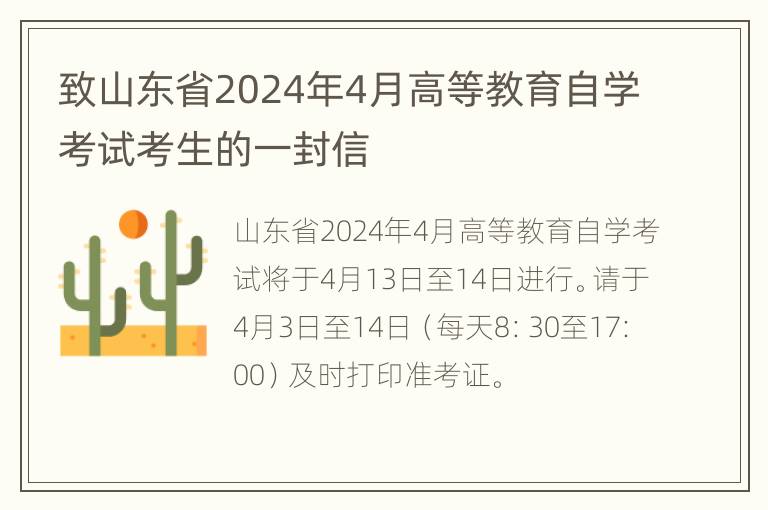 致山东省2024年4月高等教育自学考试考生的一封信

山东省2024年4月高等教育自学考试将于4月13日至14日进行。请于4月3日至14日（每天8: 30至17: 00）及时打印准考证。